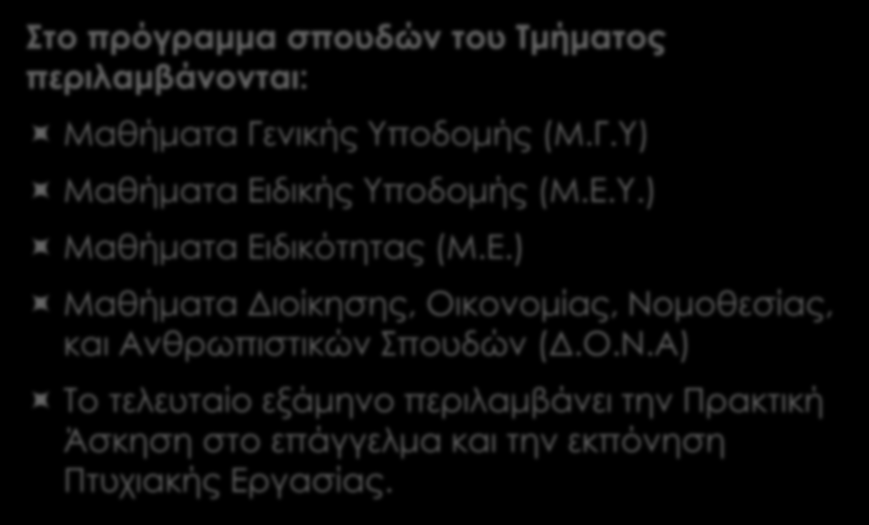 Στο πρόγραμμα σπουδών του Τμήματος περιλαμβάνονται:

Μαθήματα Γενικής Υποδομής (Μ.Γ.Υ)

Μαθήματα Ειδικής Υποδομής (Μ.Ε.Υ.)

Μαθήματα Ειδικότητας (Μ.Ε.)

Μαθήματα Διοίκησης, Οικονομίας, Νομοθεσίας, και Ανθρωπιστικών Σπουδών (Δ.Ο.Ν.Α)

Το τελευταίο εξάμηνο περιλαμβάνει την Πρακτική Άσκηση στο επάγγελμα και την εκπόνηση Πτυχιακής Εργασίας.